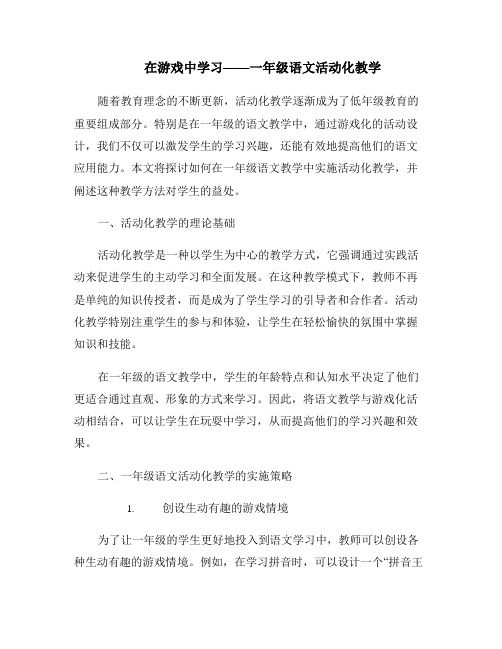 在游戏中学习——一年级语文活动化教学

随着教育理念的不断更新，活动化教学逐渐成为了低年级教育的重要组成部分。特别是在一年级的语文教学中，通过游戏化的活动设计，我们不仅可以激发学生的学习兴趣，还能有效地提高他们的语文应用能力。本文将探讨如何在一年级语文教学中实施活动化教学，并阐述这种教学方法对学生的益处。

一、活动化教学的理论基础

活动化教学是一种以学生为中心的教学方式，它强调通过实践活动来促进学生的主动学习和全面发展。在这种教学模式下，教师不再是单纯的知识传授者，而是成为了学生学习的引导者和合作者。活动化教学特别注重学生的参与和体验，让学生在轻松愉快的氛围中掌握知识和技能。

在一年级的语文教学中，学生的年龄特点和认知水平决定了他们更适合通过直观、形象的方式来学习。因此，将语文教学与游戏化活动相结合，可以让学生在玩耍中学习，从而提高他们的学习兴趣和效果。

二、一年级语文活动化教学的实施策略

1. 创设生动有趣的游戏情境

为了让一年级的学生更好地投入到语文学习中，教师可以创设各种生动有趣的游戏情境。例如，在学习拼音时，可以设计一个“拼音王